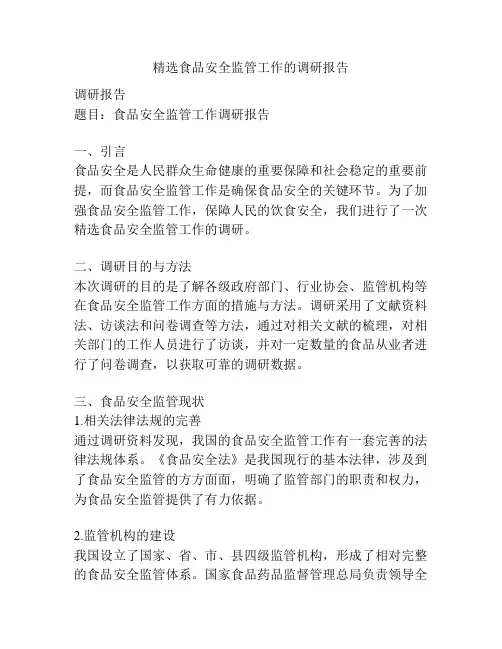 精选食品安全监管工作的调研报告

调研报告
题目：食品安全监管工作调研报告

一、引言
食品安全是人民群众生命健康的重要保障和社会稳定的重要前提，而食品安全监管工作是确保食品安全的关键环节。为了加强食品安全监管工作，保障人民的饮食安全，我们进行了一次精选食品安全监管工作的调研。

二、调研目的与方法
本次调研的目的是了解各级政府部门、行业协会、监管机构等在食品安全监管工作方面的措施与方法。调研采用了文献资料法、访谈法和问卷调查等方法，通过对相关文献的梳理，对相关部门的工作人员进行了访谈，并对一定数量的食品从业者进行了问卷调查，以获取可靠的调研数据。

三、食品安全监管现状
1.相关法律法规的完善
通过调研资料发现，我国的食品安全监管工作有一套完善的法律法规体系。《食品安全法》是我国现行的基本法律，涉及到了食品安全监管的方方面面，明确了监管部门的职责和权力，为食品安全监管提供了有力依据。

2.监管机构的建设
我国设立了国家、省、市、县四级监管机构，形成了相对完整的食品安全监管体系。国家食品药品监督管理总局负责领导全